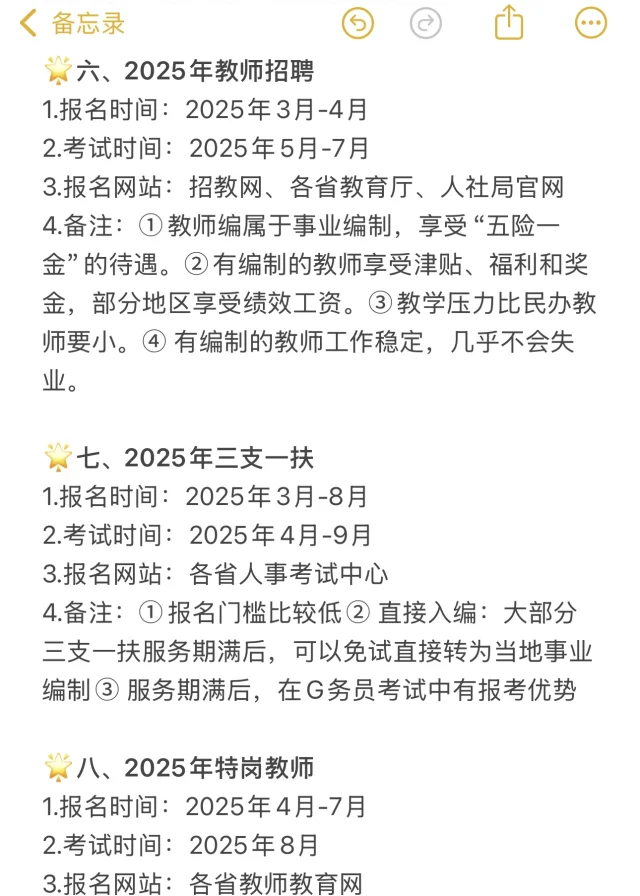 备忘录

🌟六、2025年教师招聘
1.报名时间：2025年3月-4月
2.考试时间：2025年5月-7月
3.报名网站：招教网、各省教育厅、人社局官网
4.备注：① 教师编属于事业编制，享受“五险一金”的待遇。② 有编制的教师享受津贴、福利和奖金，部分地区享受绩效工资。③ 教学压力比民办教师要小。④ 有编制的教师工作稳定，几乎不会失业。

🌟七、2025年三支一扶
1.报名时间：2025年3月-8月
2.考试时间：2025年4月-9月
3.报名网站：各省人事考试中心
4.备注：① 报名门槛比较低 ② 直接入编：大部分三支一扶服务期满后，可以免试直接转为当地事业编制 ③ 服务期满后，在G务员考试中有报考优势

🌟八、2025年特岗教师
1.报名时间：2025年4月-7月
2.考试时间：2025年8月
3.报名网站：各省教师教育网